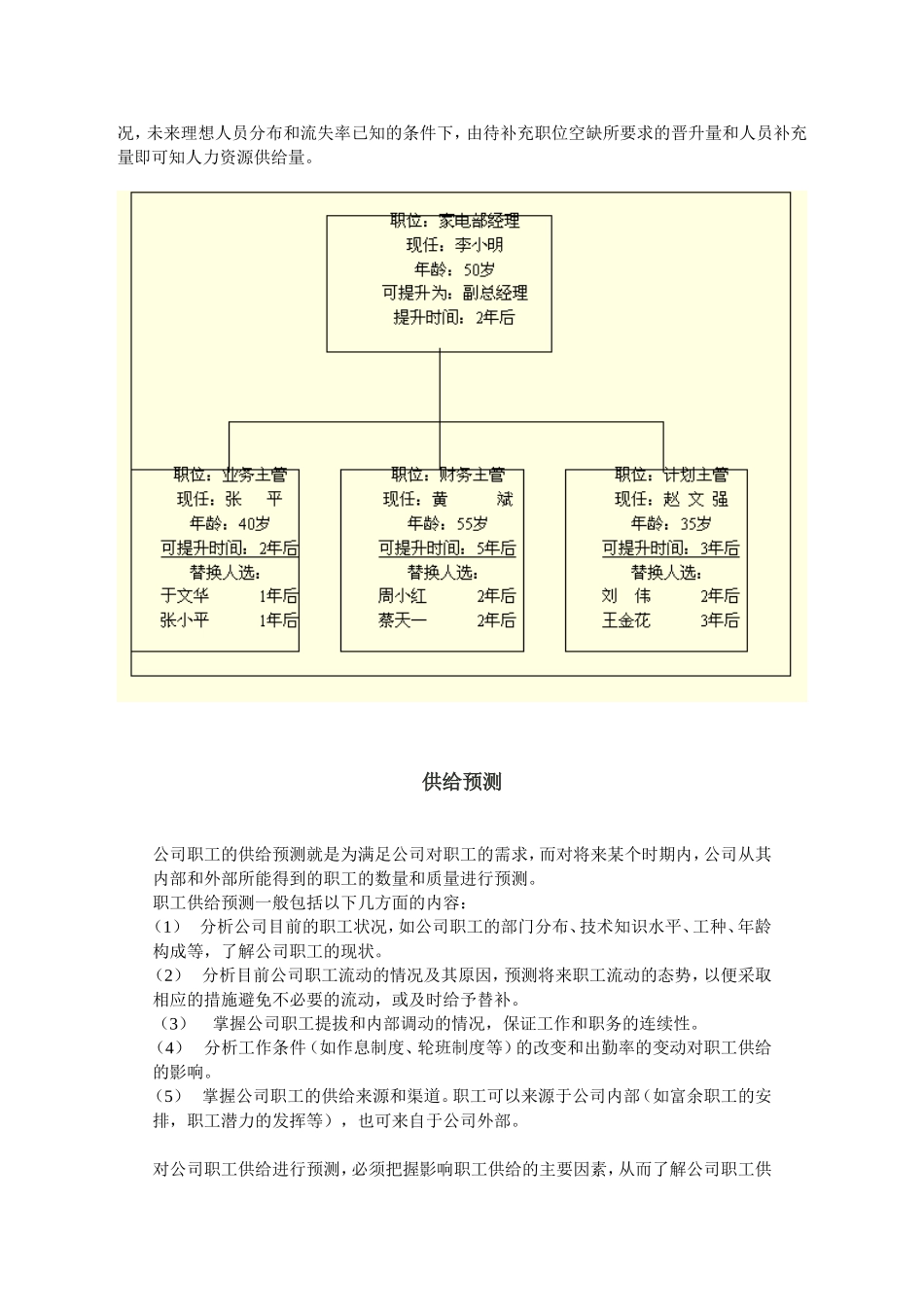 况，未来理想人员分布和流失率已知的条件下，由待补充职位空缺所要求的晋升量和人员补充量即可知人力资源供给量。

职位：家电部经理
现任：李小明
年龄：50岁
可提升为：副总经理
提升时间：2年后

职位：业务主管
现任：张 平
年龄：40岁
可提升时间：2年后
替换人选：
于文华 1年后
张小平 1年后

职位：财务主管
现任：黄 斌
年龄：55岁
可提升时间：5年后
替换人选：
周小红 2年后
蔡天一 2年后

职位：计划主管
现任：赵 文 强
年龄：35岁
可提升时间：3年后
替换人选：
刘 伟 2年后
王金花 3年后

供给预测

公司职工的供给预测就是为满足公司对职工的需求，而对将来某个时期内，公司从其内部和外部所能得到的职工的数量和质量进行预测。
职工供给预测一般包括以下几方面的内容：
（1） 分析公司目前的职工状况，如公司职工的部门分布、技术知识水平、工种、年龄构成等，了解公司职工的现状。
（2） 分析目前公司职工流动的情况及其原因，预测将来职工流动的态势，以便采取相应的措施避免不必要的流动，或及时给予替补。
（3） 掌握公司职工提拔和内部调动的情况，保证工作和职务的连续性。
（4） 分析工作条件（如作息制度、轮班制度等）的改变和出勤率的变动对职工供给的影响。
（5） 掌握公司职工的供给来源和渠道。职工可以来源于公司内部（如富余职工的安排，职工潜力的发挥等），也可来自于公司外部。

对公司职工供给进行预测，必须把握影响职工供给的主要因素，从而了解公司职工供